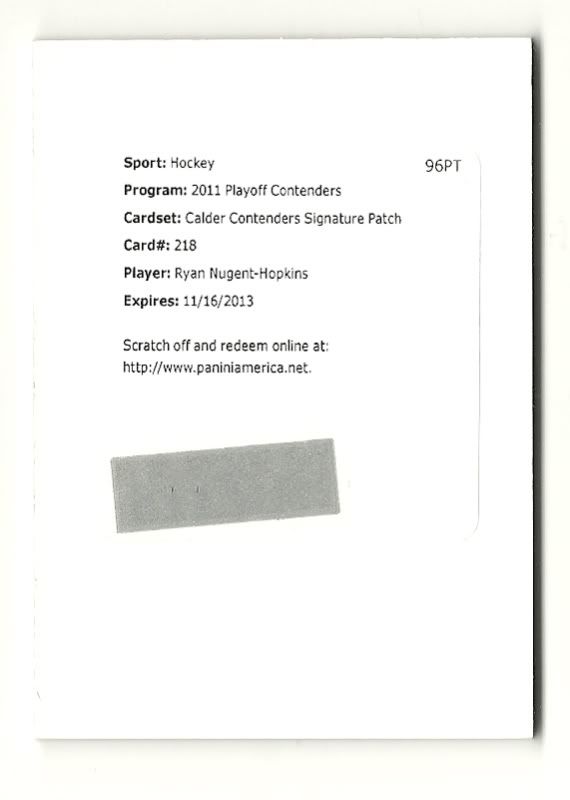 Sport: Hockey
96PT
Program: 2011 Playoff Contenders
Cardset: Calder Contenders Signature Patch
Card#: 218
Player: Ryan Nugent-Hopkins
Expires: 11/16/2013

Scratch off and redeem online at: http://www.paniniamerica.net.